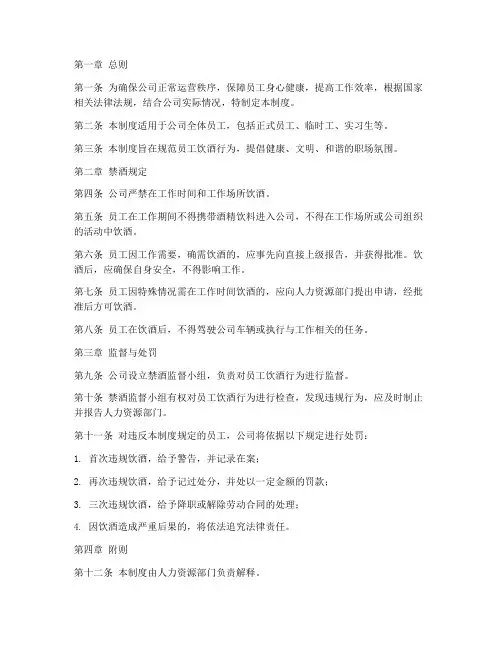 第一章 总则

第一条 为确保公司正常运营秩序，保障员工身心健康，提高工作效率，根据国家相关法律法规，结合公司实际情况，特制定本制度。

第二条 本制度适用于公司全体员工，包括正式员工、临时工、实习生等。

第三条 本制度旨在规范员工饮酒行为，提倡健康、文明、和谐的职场氛围。

第二章 禁酒规定

第四条 公司严禁在工作时间和工作场所饮酒。

第五条 员工在工作期间不得携带酒精饮料进入公司，不得在工作场所或公司组织的活动中饮酒。

第六条 员工因工作需要，确需饮酒的，应事先向直接上级报告，并获得批准。饮酒后，应确保自身安全，不得影响工作。

第七条 员工因特殊情况需在工作时间饮酒的，应向人力资源部门提出申请，经批准后方可饮酒。

第八条 员工在饮酒后，不得驾驶公司车辆或执行与工作相关的任务。

第三章 监督与处罚

第九条 公司设立禁酒监督小组，负责对员工饮酒行为进行监督。

第十条 禁酒监督小组有权对员工饮酒行为进行检查，发现违规行为，应及时制止并报告人力资源部门。

第十一条 对违反本制度规定的员工，公司将依据以下规定进行处罚：

1. 首次违规饮酒，给予警告，并记录在案；

2. 再次违规饮酒，给予记过处分，并处以一定金额的罚款；

3. 三次违规饮酒，给予降职或解除劳动合同的处理；

4. 因饮酒造成严重后果的，将依法追究法律责任。

第四章 附则

第十二条 本制度由人力资源部门负责解释。